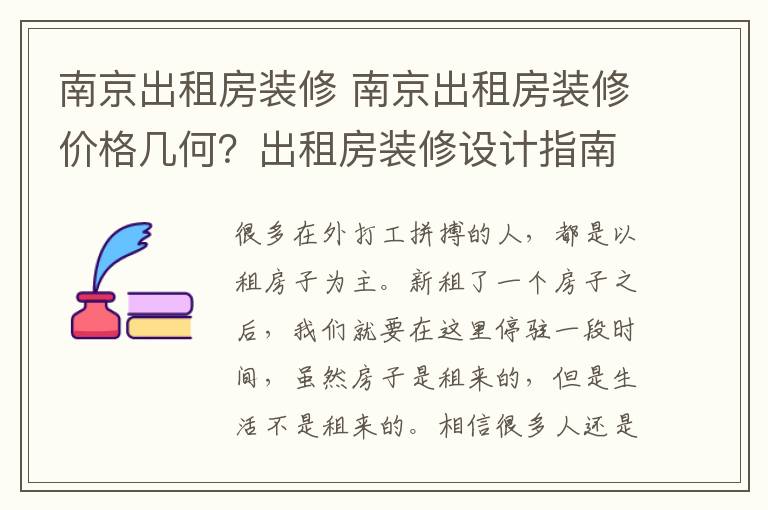 南京出租房装修 南京出租房装修价格几何？出租房装修设计指南

很多在外打工拼搏的人，都是以租房子为主。新租了一个房子之后，我们就要在这里停驻一段时间，虽然房子是租来的，但是生活不是租来的。相信很多人还是